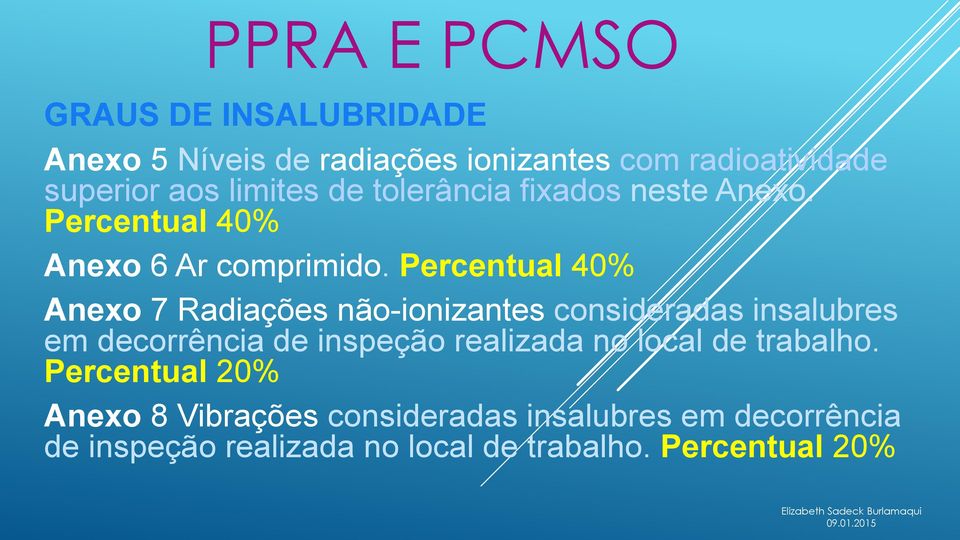 PPRA E PCMSO

GRAUS DE INSALUBRIDADE

Anexo 5 Níveis de radiações ionizantes com radioatividade superior aos limites de tolerância fixados neste Anexo. Percentual 40%

Anexo 6 Ar comprimido. Percentual 40%

Anexo 7 Radiações não-ionizantes consideradas insalubres em decorrência de inspeção realizada no local de trabalho. Percentual 20%

Anexo 8 Vibrações consideradas insalubres em decorrência de inspeção realizada no local de trabalho. Percentual 20%

Elizabeth Sadeck Burlamaqui
09.01.2015